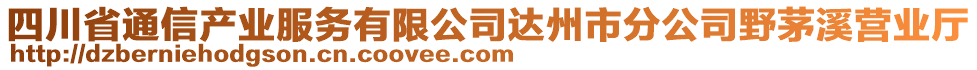 四川省通信产业服务有限公司达州市分公司野茅溪营业厅
http://dzberniehodgson.cn.coovee.com